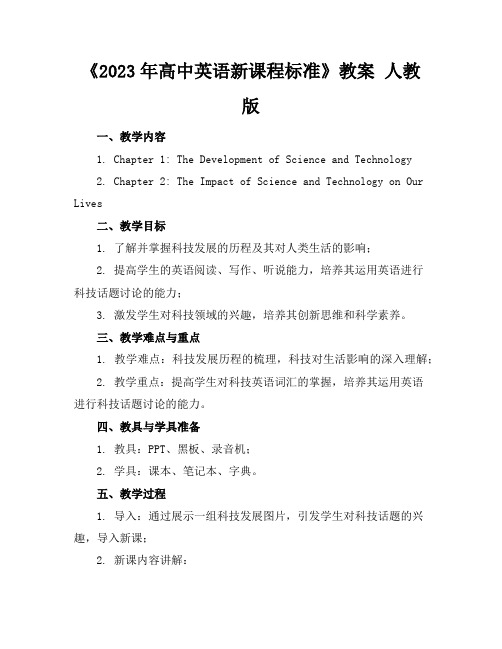 《2023 年高中英语新课程标准》教案 人教版

一、教学内容

1. Chapter 1: The Development of Science and Technology

2. Chapter 2: The Impact of Science and Technology on Our Lives

二、教学目标

1. 了解并掌握科技发展的历程及其对人类生活的影响；

2. 提高学生的英语阅读、写作、听说能力，培养其运用英语进行科技话题讨论的能力；

3. 激发学生对科技领域的兴趣，培养其创新思维和科学素养。

三、教学难点与重点

1. 教学难点：科技发展历程的梳理，科技对生活影响的深入理解；

2. 教学重点：提高学生对科技英语词汇的掌握，培养其运用英语进行科技话题讨论的能力。

四、教具与学具准备

1. 教具：PPT、黑板、录音机；

2. 学具：课本、笔记本、字典。

五、教学过程

1. 导入：通过展示一组科技发展图片，引发学生对科技话题的兴趣，导入新课；

2. 新课内容讲解：